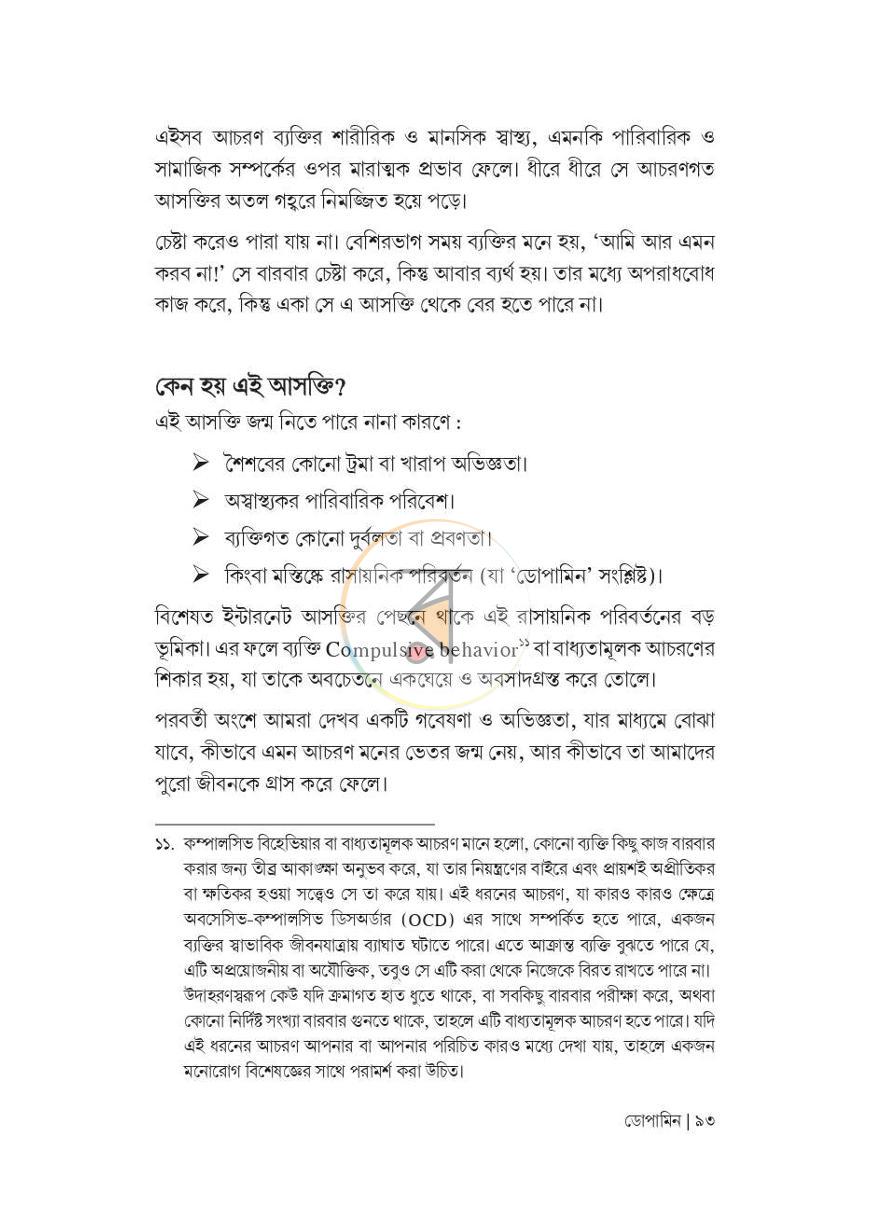 এইসব আচরণ ব্যক্তির শারীরিক ও মানসিক স্বাস্থ্য, এমনকি পারিবারিক ও সামাজিক সম্পর্কের ওপর মারাত্মক প্রভাব ফেলে। ধীরে ধীরে সে আচরণগত আসক্তির অতল গহ্বরে নিমজ্জিত হয়ে পড়ে।

চেষ্টা করেও পারা যায় না। বেশিরভাগ সময় ব্যক্তির মনে হয়, 'আমি আর এমন করব না!' সে বারবার চেষ্টা করে, কিন্তু আবার ব্যর্থ হয়। তার মধ্যে অপরাধবোধ কাজ করে, কিন্তু একা সে এ আসক্তি থেকে বের হতে পারে না।

কেন হয় এই আসক্তি?

এই আসক্তি জন্ম নিতে পারে নানা কারণে :

➢ শৈশবের কোনো ট্রমা বা খারাপ অভিজ্ঞতা।

➢ অস্বাস্থ্যকর পারিবারিক পরিবেশ।

➢ ব্যক্তিগত কোনো দুর্বলতা বা প্রবণতা।

➢ কিংবা মস্তিষ্কে রাসায়নিক পরিবর্তন (যা 'ডোপামিন' সংশ্লিষ্ট)।

বিশেষত ইন্টারনেট আসক্তির পেছনে থাকে এই রাসায়নিক পরিবর্তনের বড় ভূমিকা। এর ফলে ব্যক্তি Compulsive behavior$^{১১}$ বা বাধ্যতামূলক আচরণের শিকার হয়, যা তাকে অবচেতনে একঘেয়ে ও অবসাদগ্রস্ত করে তোলে।

পরবর্তী অংশে আমরা দেখব একটি গবেষণা ও অভিজ্ঞতা, যার মাধ্যমে বোঝা যাবে, কীভাবে এমন আচরণ মনের ভেতর জন্ম নেয়, আর কীভাবে তা আমাদের পুরো জীবনকে গ্রাস করে ফেলে।

১১. কম্পালসিভ বিহেভিয়ার বা বাধ্যতামূলক আচরণ মানে হলো, কোনো ব্যক্তি কিছু কাজ বারবার করার জন্য তীব্র আকাঙ্ক্ষা অনুভব করে, যা তার নিয়ন্ত্রণের বাইরে এবং প্রায়শই অপ্রীতিকর বা ক্ষতিকর হওয়া সত্ত্বেও সে তা করে যায়। এই ধরনের আচরণ, যা কারও কারও ক্ষেত্রে অবসেসিভ-কম্পালসিভ ডিসঅর্ডার (OCD) এর সাথে সম্পর্কিত হতে পারে, একজন ব্যক্তির স্বাভাবিক জীবনযাত্রায় ব্যাঘাত ঘটাতে পারে। এতে আক্রান্ত ব্যক্তি বুঝতে পারে যে, এটি অপ্রয়োজনীয় বা অযৌক্তিক, তবুও সে এটি করা থেকে নিজেকে বিরত রাখতে পারে না। উদাহরণস্বরূপ কেউ যদি ক্রমাগত হাত ধুতে থাকে, বা সবকিছু বারবার পরীক্ষা করে, অথবা কোনো নির্দিষ্ট সংখ্যা বারবার গুনতে থাকে, তাহলে এটি বাধ্যতামূলক আচরণ হতে পারে। যদি এই ধরনের আচরণ আপনার বা আপনার পরিচিত কারও মধ্যে দেখা যায়, তাহলে একজন মনোরোগ বিশেষজ্ঞের সাথে পরামর্শ করা উচিত।

ডোপামিন | ৯৩